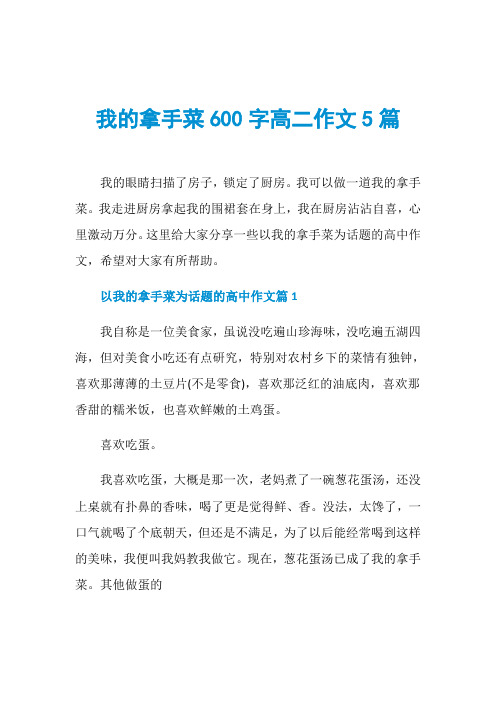 我的拿手菜600字高二作文5篇

我的眼睛扫描了房子，锁定了厨房。我可以做一道我的拿手菜。我走进厨房拿起我的围裙套在身上，我在厨房沾沾自喜，心里激动万分。这里给大家分享一些以我的拿手菜为话题的高中作文，希望对大家有所帮助。

以我的拿手菜为话题的高中作文篇1

我自称是一位美食家，虽说没吃遍山珍海味，没吃遍五湖四海，但对美食小吃还有点研究，特别对农村乡下的菜情有独钟，喜欢那薄薄的土豆片(不是零食)，喜欢那泛红的油底肉，喜欢那香甜的糯米饭，也喜欢鲜嫩的土鸡蛋。

喜欢吃蛋。

我喜欢吃蛋，大概是那一次，老妈煮了一碗葱花蛋汤，还没上桌就有扑鼻的香味，喝了更是觉得鲜、香。没法，太馋了，一口气就喝了个底朝天，但还是不满足，为了以后能经常喝到这样的美味，我便叫我妈教我做它。现在，葱花蛋汤已成了我的拿手菜。其他做蛋的